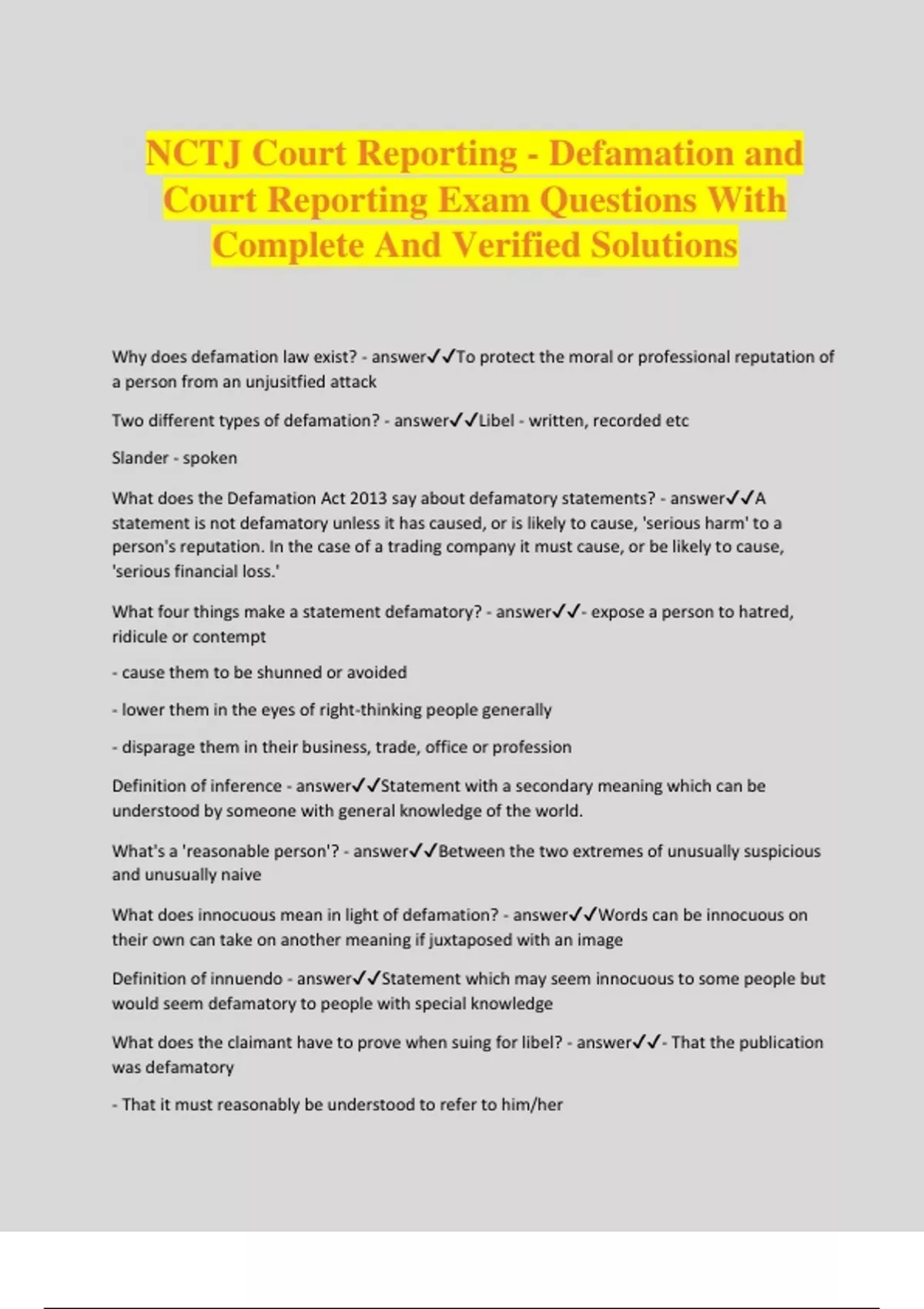 NCTJ Court Reporting - Defamation and Court Reporting Exam Questions With Complete And Verified Solutions

Why does defamation law exist? - answer✓✓To protect the moral or professional reputation of a person from an unjusitfied attack

Two different types of defamation? - answer✓✓Libel - written, recorded etc

Slander - spoken

What does the Defamation Act 2013 say about defamatory statements? - answer✓✓A statement is not defamatory unless it has caused, or is likely to cause, 'serious harm' to a person's reputation. In the case of a trading company it must cause, or be likely to cause, 'serious financial loss.'

What four things make a statement defamatory? - answer✓✓- expose a person to hatred, ridicule or contempt

- cause them to be shunned or avoided

- lower them in the eyes of right-thinking people generally

- disparage them in their business, trade, office or profession

Definition of inference - answer✓✓Statement with a secondary meaning which can be understood by someone with general knowledge of the world.

What's a 'reasonable person'? - answer✓✓Between the two extremes of unusually suspicious and unusually naive

What does innocuous mean in light of defamation? - answer✓✓Words can be innocuous on their own can take on another meaning if juxtaposed with an image

Definition of innuendo - answer✓✓Statement which may seem innocuous to some people but would seem defamatory to people with special knowledge

What does the claimant have to prove when suing for libel? - answer✓✓- That the publication was defamatory

- That it must reasonably be understood to refer to him/her